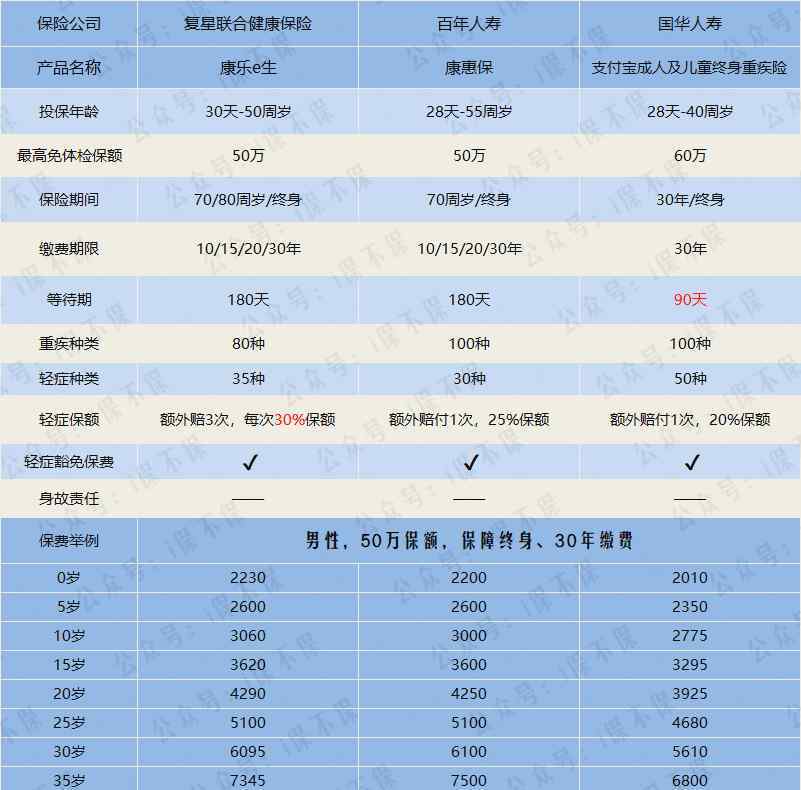 | 保险公司 | 复星联合健康保险 | 百年人寿 | 国华人寿 |
|---|---|---|---|
| 产品名称 | 康乐e生 | 康惠保 | 支付宝成人及儿童终身重疾险 |
| 投保年龄 | 30天-50周岁 | 28天-55周岁 | 28天-40周岁 |
| 最高免体检保额 | 50万 | 50万 | 60万 |
| 保险期间 | 70/80周岁/终身 | 70周岁/终身 | 30年/终身 |
| 缴费期限 | 10/15/20/30年 | 10/15/20/30年 | 30年 |
| 等待期 | 180天 | 180天 | 90天 |
| 重疾种类 | 80种 | 100种 | 100种 |
| 轻症种类 | 35种 | 30种 | 50种 |
| 轻症保额 | 额外赔3次，每次30%保额 | 额外赔付1次，25%保额 | 额外赔付1次，20%保额 |
| 轻症豁免保费 | ✓ | ✓ | ✓ |
| 身故责任 | —— | —— | —— |
| 保费举例 | 男性，50万保额，保障终身、30年缴费 | | |
| 0岁 | 2230 | 2200 | 2010 |
| 5岁 | 2600 | 2600 | 2350 |
| 10岁 | 3060 | 3000 | 2775 |
| 15岁 | 3620 | 3600 | 3295 |
| 20岁 | 4290 | 4250 | 3925 |
| 25岁 | 5100 | 5100 | 4680 |
| 30岁 | 6095 | 6100 | 5610 |
| 35岁 | 7345 | 7500 | 6800 |

公众号：i保不保